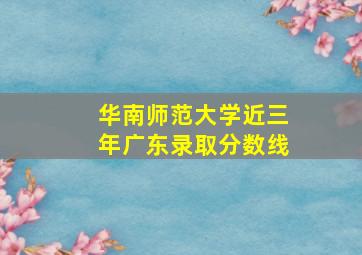 华南师范大学近三年广东录取分数线